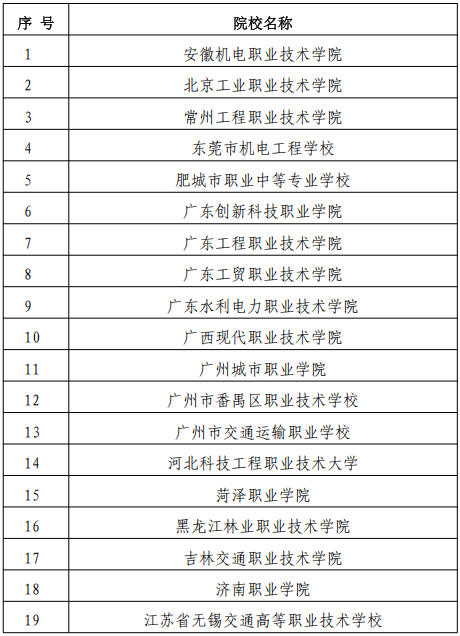 | 序 号 | 院校名称 |
|---|---|
| 1 | 安徽机电职业技术学院 |
| 2 | 北京工业职业技术学院 |
| 3 | 常州工程职业技术学院 |
| 4 | 东莞市机电工程学校 |
| 5 | 肥城市职业中等专业学校 |
| 6 | 广东创新科技职业学院 |
| 7 | 广东工程职业技术学院 |
| 8 | 广东工贸职业技术学院 |
| 9 | 广东水利电力职业技术学院 |
| 10 | 广西现代职业技术学院 |
| 11 | 广州城市职业学院 |
| 12 | 广州市番禺区职业技术学校 |
| 13 | 广州市交通运输职业学校 |
| 14 | 河北科技工程职业技术大学 |
| 15 | 菏泽职业学院 |
| 16 | 黑龙江林业职业技术学院 |
| 17 | 吉林交通职业技术学院 |
| 18 | 济南职业学院 |
| 19 | 江苏省无锡交通高等职业技术学校 |